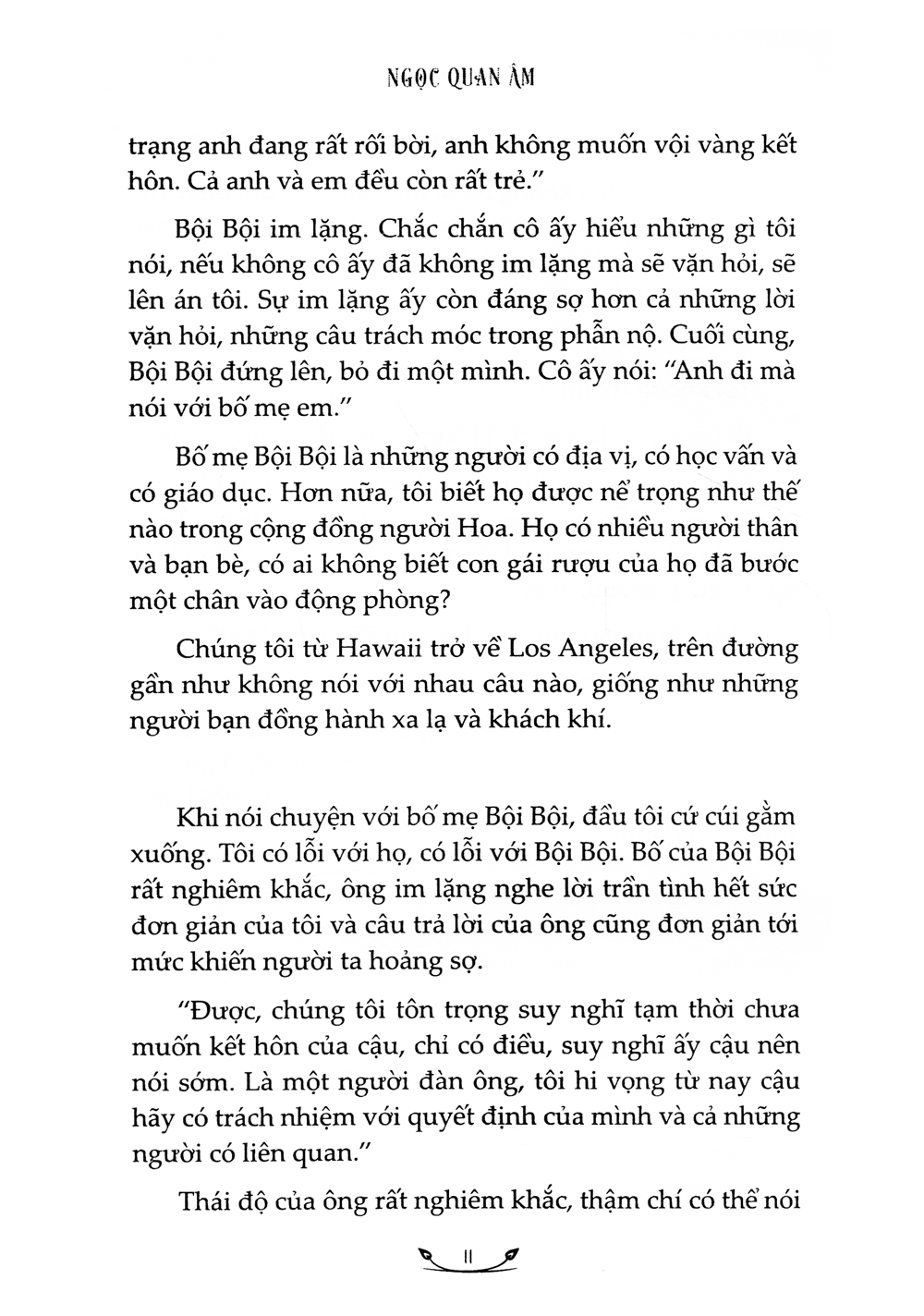 NGỌC QUAN ÂM

trạng anh đang rất rối bời, anh không muốn vội vàng kết hôn. Cả anh và em đều còn rất trẻ."

Bội Bội im lặng. Chắc chắn cô ấy hiểu những gì tôi nói, nếu không cô ấy đã không im lặng mà sẽ vặn hỏi, sẽ lên án tôi. Sự im lặng ấy còn đáng sợ hơn cả những lời vặn hỏi, những câu trách móc trong phẫn nộ. Cuối cùng, Bội Bội đứng lên, bỏ đi một mình. Cô ấy nói: "Anh đi mà nói với bố mẹ em."

Bố mẹ Bội Bội là những người có địa vị, có học vấn và có giáo dục. Hơn nữa, tôi biết họ được nể trọng như thế nào trong cộng đồng người Hoa. Họ có nhiều người thân và bạn bè, có ai không biết con gái rượu của họ đã bước một chân vào động phòng?

Chúng tôi từ Hawaii trở về Los Angeles, trên đường gần như không nói với nhau câu nào, giống như những người bạn đồng hành xa lạ và khách khí.

Khi nói chuyện với bố mẹ Bội Bội, đầu tôi cứ cúi gằm xuống. Tôi có lỗi với họ, có lỗi với Bội Bội. Bố của Bội Bội rất nghiêm khắc, ông im lặng nghe lời trần tình hết sức đơn giản của tôi và câu trả lời của ông cũng đơn giản tới mức khiến người ta hoảng sợ.

"Được, chúng tôi tôn trọng suy nghĩ tạm thời chưa muốn kết hôn của cậu, chỉ có điều, suy nghĩ ấy cậu nên nói sớm. Là một người đàn ông, tôi hi vọng từ nay cậu hãy có trách nhiệm với quyết định của mình và cả những người có liên quan."

Thái độ của ông rất nghiêm khắc, thậm chí có thể nói

11